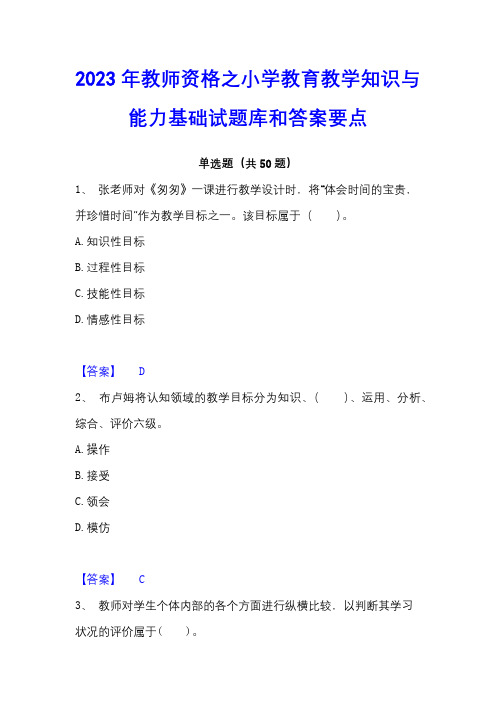 2023年教师资格之小学教育教学知识与能力基础试题库和答案要点

单选题（共50题）

1、 张老师对《匆匆》一课进行教学设计时，将"体会时间的宝贵，并珍惜时间"作为教学目标之一。该目标属于（　　）。

A.知识性目标

B.过程性目标

C.技能性目标

D.情感性目标

【答案】 D

2、 布卢姆将认知领域的教学目标分为知识、（　　）、运用、分析、综合、评价六级。

A.操作

B.接受

C.领会

D.模仿

【答案】 C

3、 教师对学生个体内部的各个方面进行纵横比较，以判断其学习状况的评价属于（　　）。